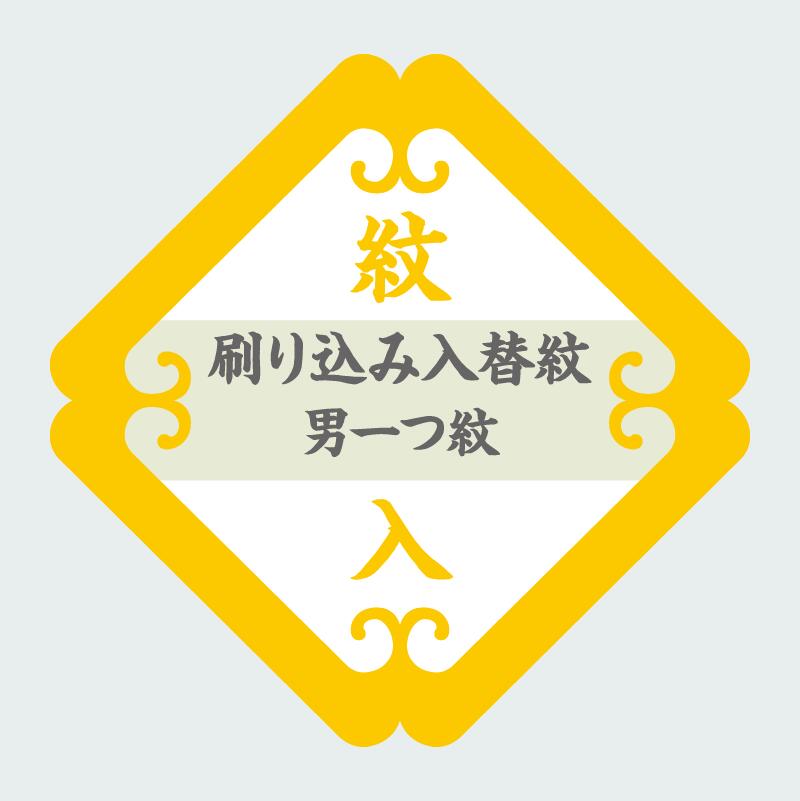 紋

刷り込み入替紋
男一つ紋

入